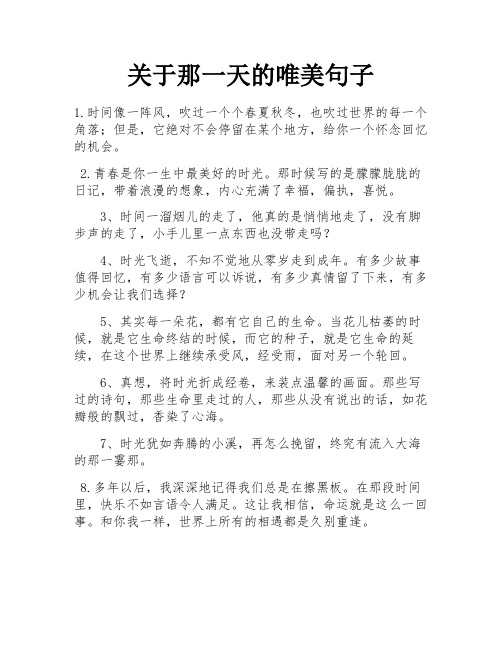 关于那一天的唯美句子

1.时间像一阵风，吹过一个个春夏秋冬，也吹过世界的每一个角落；但是，它绝对不会停留在某个地方，给你一个怀念回忆的机会。

2.青春是你一生中最美好的时光。那时候写的是朦朦胧胧的日记，带着浪漫的想象，内心充满了幸福，偏执，喜悦。

3、时间一溜烟儿的走了，他真的是悄悄地走了，没有脚步声的走了，小手儿里一点东西也没带走吗？

4、时光飞逝，不知不觉地从零岁走到成年。有多少故事值得回忆，有多少语言可以诉说，有多少真情留了下来，有多少机会让我们选择？

5、其实每一朵花，都有它自己的生命。当花儿枯萎的时候，就是它生命终结的时候，而它的种子，就是它生命的延续，在这个世界上继续承受风，经受雨，面对另一个轮回。

6、真想，将时光折成经卷，来装点温馨的画面。那些写过的诗句，那些生命里走过的人，那些从没有说出的话，如花瓣般的飘过，香染了心海。

7、时光犹如奔腾的小溪，再怎么挽留，终究有流入大海的那一霎那。

8.多年以后，我深深地记得我们总是在擦黑板。在那段时间里，快乐不如言语令人满足。这让我相信，命运就是这么一回事。和你我一样，世界上所有的相遇都是久别重逢。